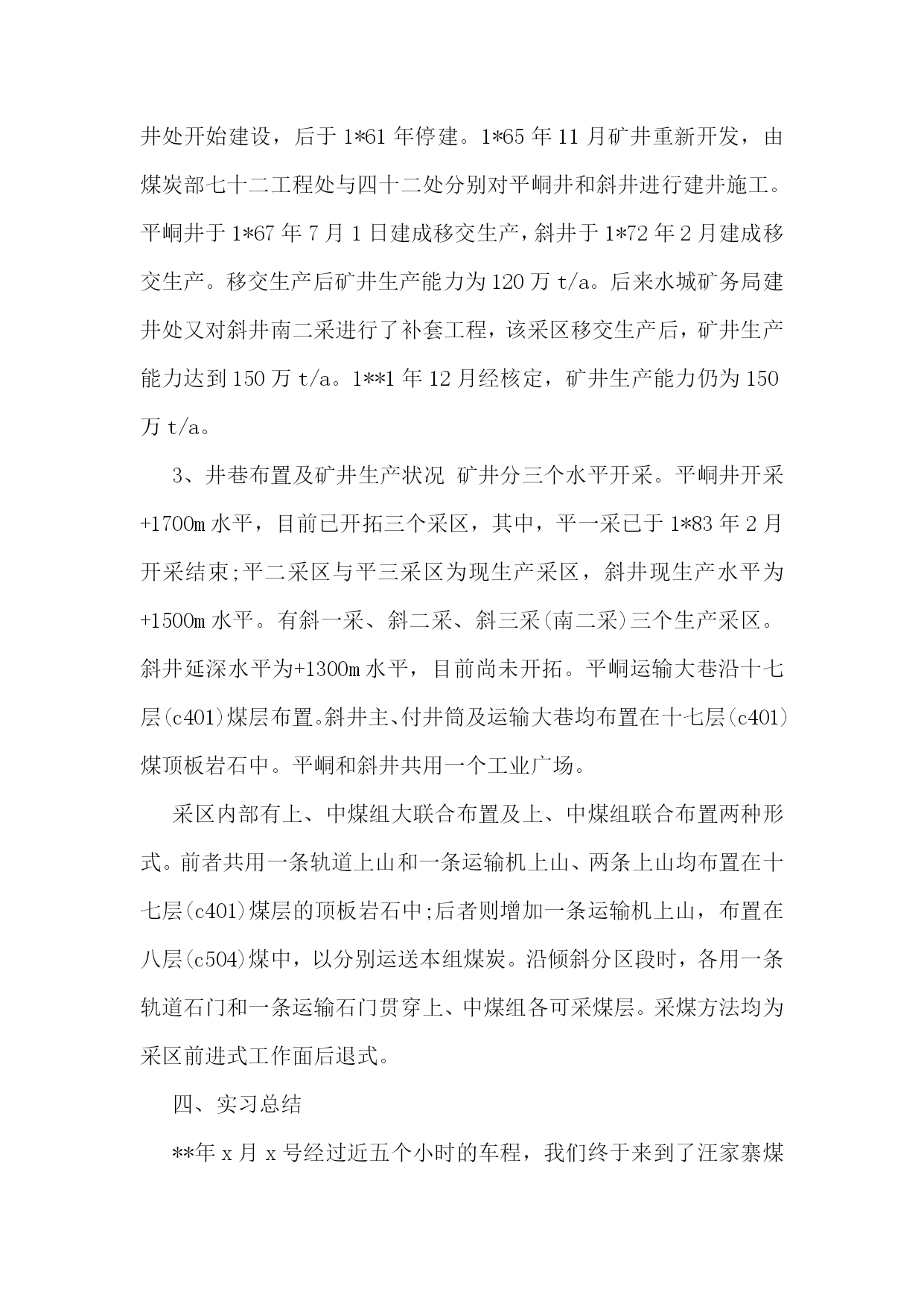 井处开始建设，后于 1*61 年停建。1*65 年 11 月矿井重新开发，由煤炭部七十二工程处与四十二处分别对平峒井和斜井进行建井施工。平峒井于 1*67 年 7 月 1 日建成移交生产，斜井于 1*72 年 2 月建成移交生产。移交生产后矿井生产能力为 120 万 t/a。后来水城矿务局建井处又对斜井南二采进行了补套工程，该采区移交生产后，矿井生产能力达到 150 万 t/a。1**1 年 12 月经核定，矿井生产能力仍为 150 万 t/a。

3、井巷布置及矿井生产状况 矿井分三个水平开采。平峒井开采+1700m 水平，目前已开拓三个采区，其中，平一采已于 1*83 年 2 月开采结束;平二采区与平三采区为现生产采区，斜井现生产水平为+1500m 水平。有斜一采、斜二采、斜三采(南二采)三个生产采区。斜井延深水平为+1300m 水平，目前尚未开拓。平峒运输大巷沿十七层(c401)煤层布置。斜井主、付井筒及运输大巷均布置在十七层(c401)煤顶板岩石中。平峒和斜井共用一个工业广场。

采区内部有上、中煤组大联合布置及上、中煤组联合布置两种形式。前者共用一条轨道上山和一条运输机上山、两条上山均布置在十七层(c401)煤层的顶板岩石中;后者则增加一条运输机上山，布置在八层(c504)煤中，以分别运送本组煤炭。沿倾斜分区段时，各用一条轨道石门和一条运输石门贯穿上、中煤组各可采煤层。采煤方法均为采区前进式工作面后退式。

四、实习总结

**年 x 月 x 号经过近五个小时的车程，我们终于来到了汪家寨煤